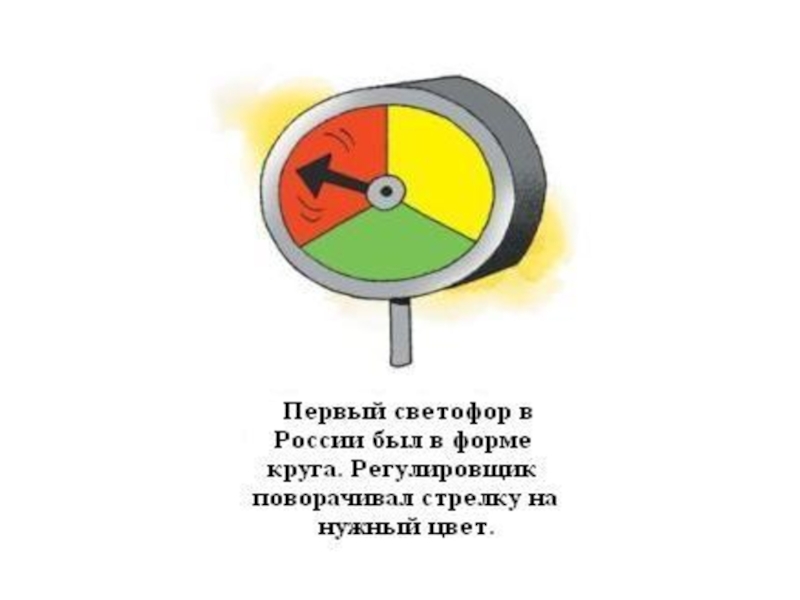 Первый светофор в России был в форме круга. Регулировщик поворачивал стрелку на нужный цвет.